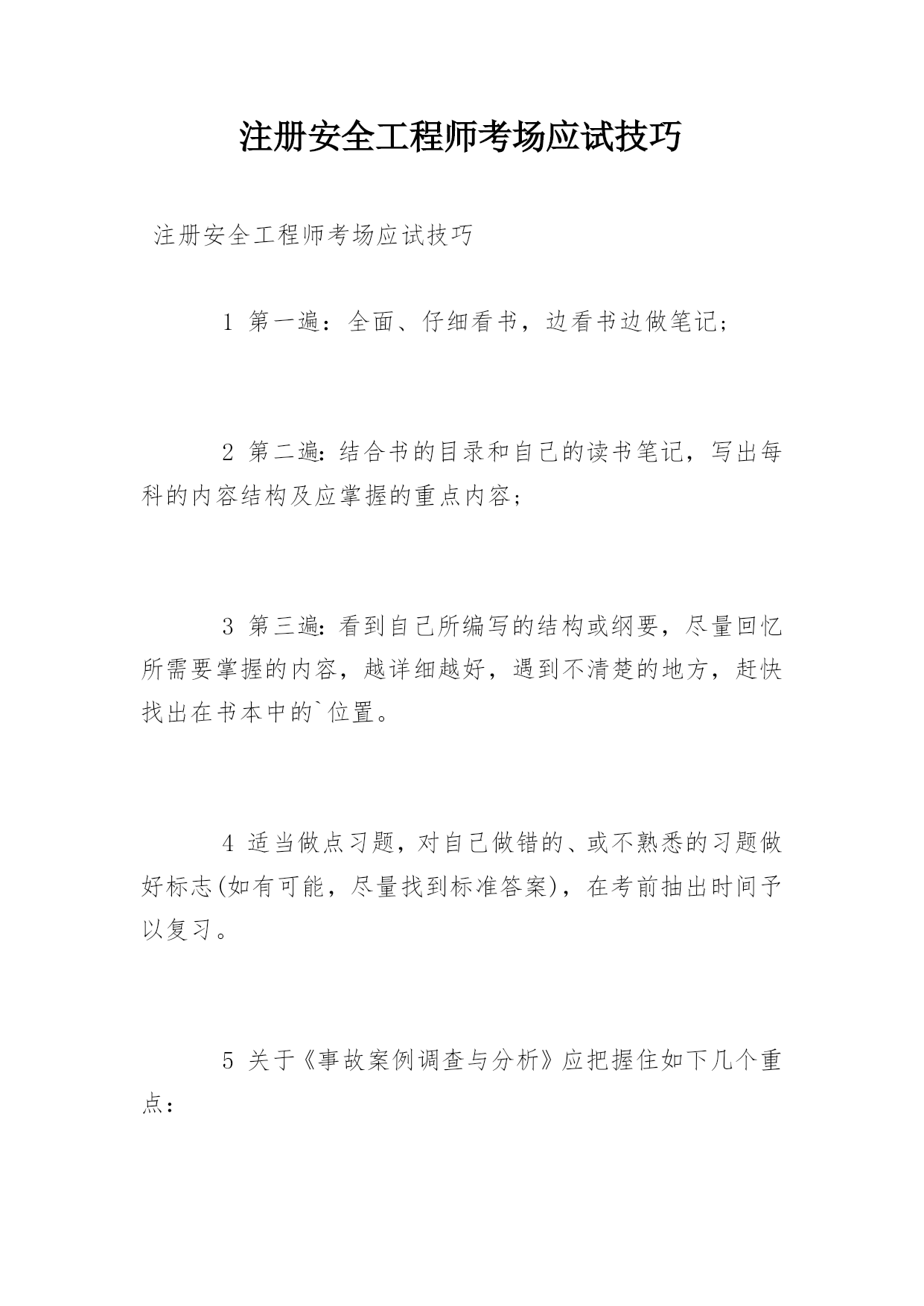 注册安全工程师考场应试技巧

注册安全工程师考场应试技巧

1 第一遍：全面、仔细看书，边看书边做笔记；

2 第二遍:结合书的目录和自己的读书笔记，写出每科的内容结构及应掌握的重点内容；

3 第三遍:看到自己所编写的结构或纲要，尽量回忆所需要掌握的内容，越详细越好，遇到不清楚的地方，赶快找出在书本中的`位置。

4 适当做点习题，对自己做错的、或不熟悉的习题做好标志(如有可能，尽量找到标准答案)，在考前抽出时间予以复习。

5 关于《事故案例调查与分析》应把握住如下几个重点：